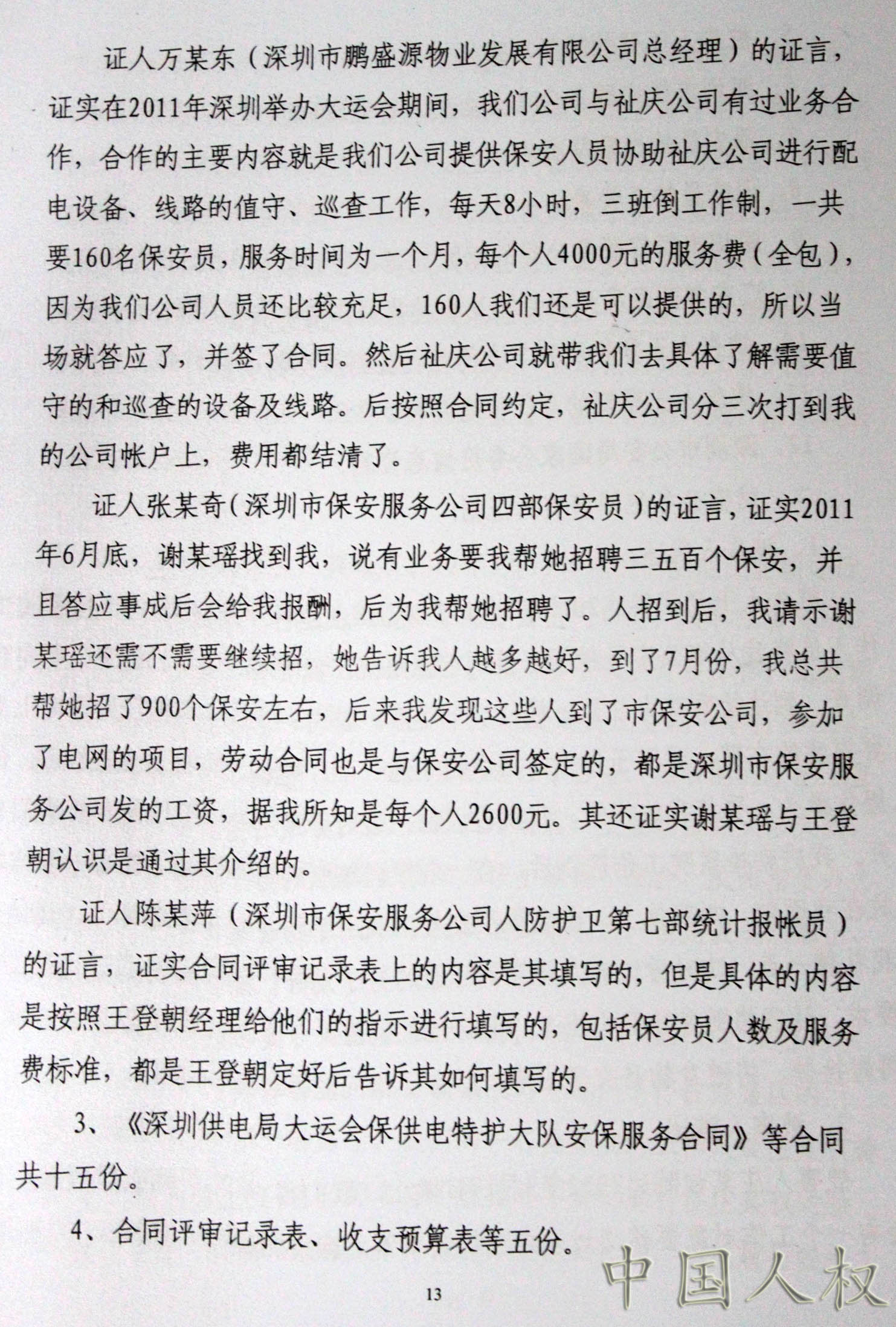 证人万某东（深圳市鹏盛源物业发展有限公司总经理）的证言，证实在2011年深圳举办大运会期间，我们公司与祉庆公司有过业务合作，合作的主要内容就是我们公司提供保安人员协助祉庆公司进行配电设备、线路的值守、巡查工作，每天8小时，三班倒工作制，一共要160名保安员，服务时间为一个月，每个人4000元的服务费（全包），因为我们公司人员还比较充足，160人我们还是可以提供的，所以当场就答应了，并签了合同。然后祉庆公司就带我们去具体了解需要值守的和巡查的设备及线路。后按照合同约定，祉庆公司分三次打到我的公司帐户上，费用都结清了。

证人张某奇（深圳市保安服务公司四部保安员）的证言，证实2011年6月底，谢某瑶找到我，说有业务要我帮她招聘三五百个保安，并且答应事成后会给我报酬，后为我帮她招聘了。人招到后，我请示谢某瑶还需不需要继续招，她告诉我人越多越好，到了7月份，我总共帮她招了900个保安左右，后来我发现这些人到了市保安公司，参加了电网的项目，劳动合同也是与保安公司签定的，都是深圳市保安服务公司发的工资，据我所知是每个人2600元。其还证实谢某瑶与王登朝认识是通过其介绍的。

证人陈某萍（深圳市保安服务公司人防护卫第七部统计报帐员）的证言，证实合同评审记录表上的内容是其填写的，但是具体的内容是按照王登朝经理给他们的指示进行填写的，包括保安员人数及服务费标准，都是王登朝定好后告诉其如何填写的。

3、《深圳供电局大运会保供电特护大队安保服务合同》等合同共十五份。

4、合同评审记录表、收支预算表等五份。

13

中国人权